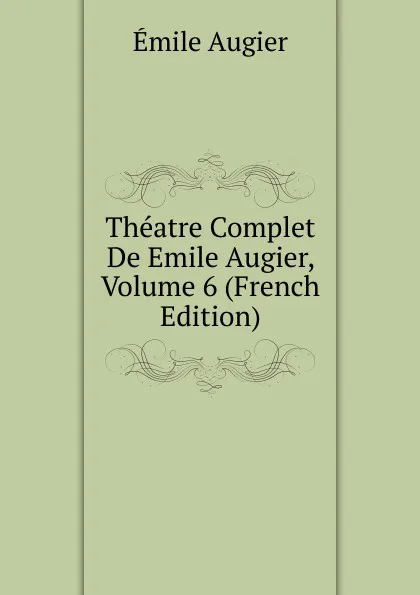 Émile Augier

Théatre Complet De Emile Augier, Volume 6 (French Edition)